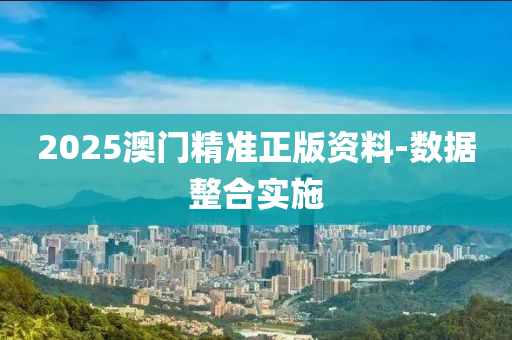 2025澳门精准正版资料-数据整合实施